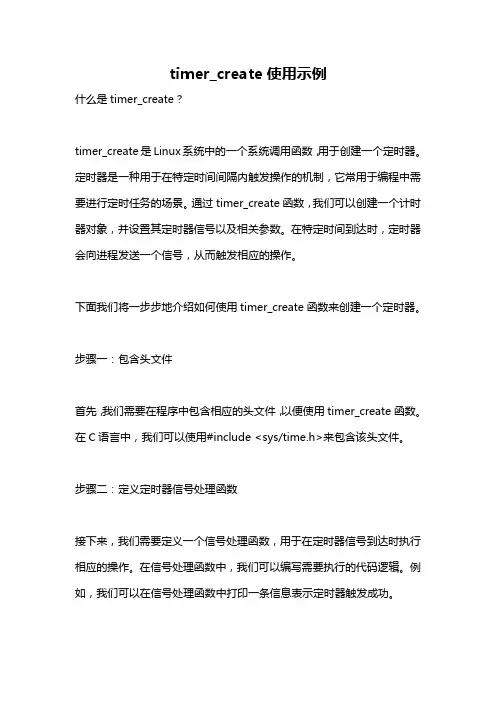 timer_create 使用示例

什么是 timer_create？

timer_create 是 Linux 系统中的一个系统调用函数，用于创建一个定时器。定时器是一种用于在特定时间间隔内触发操作的机制，它常用于编程中需要进行定时任务的场景。通过 timer_create 函数，我们可以创建一个计时器对象，并设置其定时器信号以及相关参数。在特定时间到达时，定时器会向进程发送一个信号，从而触发相应的操作。

下面我们将一步步地介绍如何使用 timer_create 函数来创建一个定时器。

步骤一：包含头文件

首先，我们需要在程序中包含相应的头文件，以便使用 timer_create 函数。在 C 语言中，我们可以使用#include <sys/time.h>来包含该头文件。

步骤二：定义定时器信号处理函数

接下来，我们需要定义一个信号处理函数，用于在定时器信号到达时执行相应的操作。在信号处理函数中，我们可以编写需要执行的代码逻辑。例如，我们可以在信号处理函数中打印一条信息表示定时器触发成功。